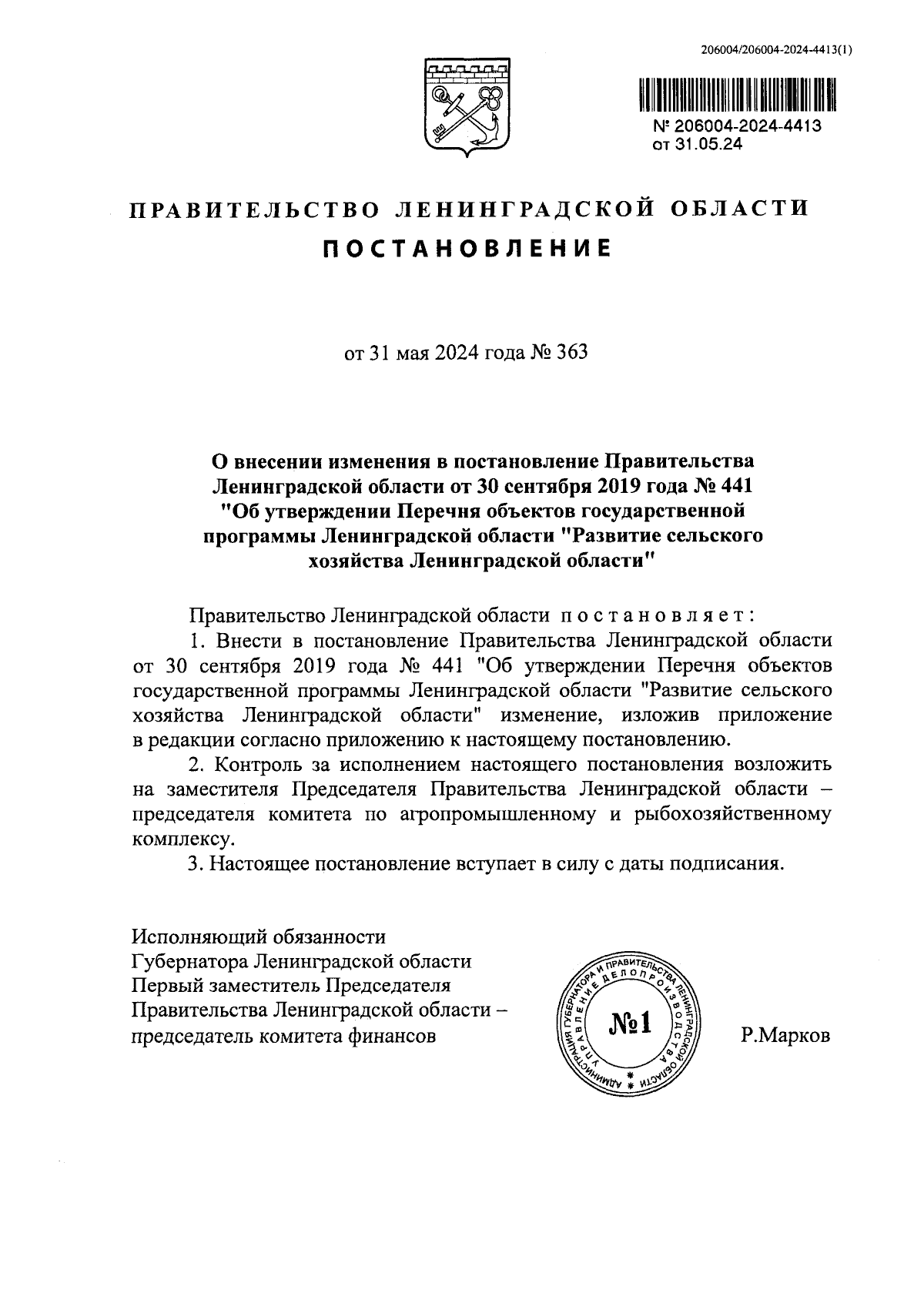 206004/206004-2024-4413(1)

№ 206004-2024-4413
от 31.05.24

ПРАВИТЕЛЬСТВО ЛЕНИНГРАДСКОЙ ОБЛАСТИ
ПОСТАНОВЛЕНИЕ

от 31 мая 2024 года № 363

О внесении изменения в постановление Правительства Ленинградской области от 30 сентября 2019 года № 441 "Об утверждении Перечня объектов государственной программы Ленинградской области "Развитие сельского хозяйства Ленинградской области"

Правительство Ленинградской области постановляет:

1. Внести в постановление Правительства Ленинградской области от 30 сентября 2019 года № 441 "Об утверждении Перечня объектов государственной программы Ленинградской области "Развитие сельского хозяйства Ленинградской области" изменение, изложив приложение в редакции согласно приложению к настоящему постановлению.

2. Контроль за исполнением настоящего постановления возложить на заместителя Председателя Правительства Ленинградской области – председателя комитета по агропромышленному и рыбохозяйственному комплексу.

3. Настоящее постановление вступает в силу с даты подписания.

Исполняющий обязанности Губернатора Ленинградской области Первый заместитель Председателя Правительства Ленинградской области – председатель комитета финансов

АДМИНИСТРАЦИЯ ГУБЕРНАТОРА И ПРАВИТЕЛЬСТВА ЛЕНИНГРАДСКОЙ ОБЛАСТИ УПРАВЛЕНИЕ ДЕЛОПРОИЗВОДСТВА №1

Р.Марков